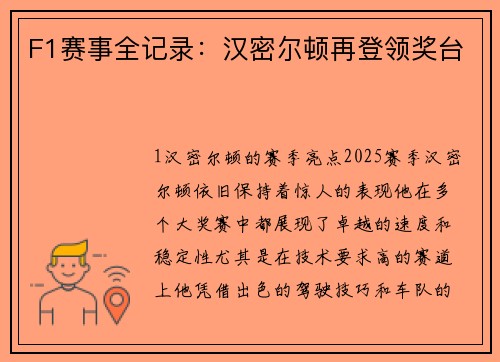 F1赛事全记录：汉密尔顿再登领奖台

1汉密尔顿的赛季亮点2025赛季汉密尔顿依旧保持着惊人的表现他在多个大奖赛中都展现了卓越的速度和稳定性尤其是在技术要求高的赛道上他凭借出色的驾驶技巧和车队的